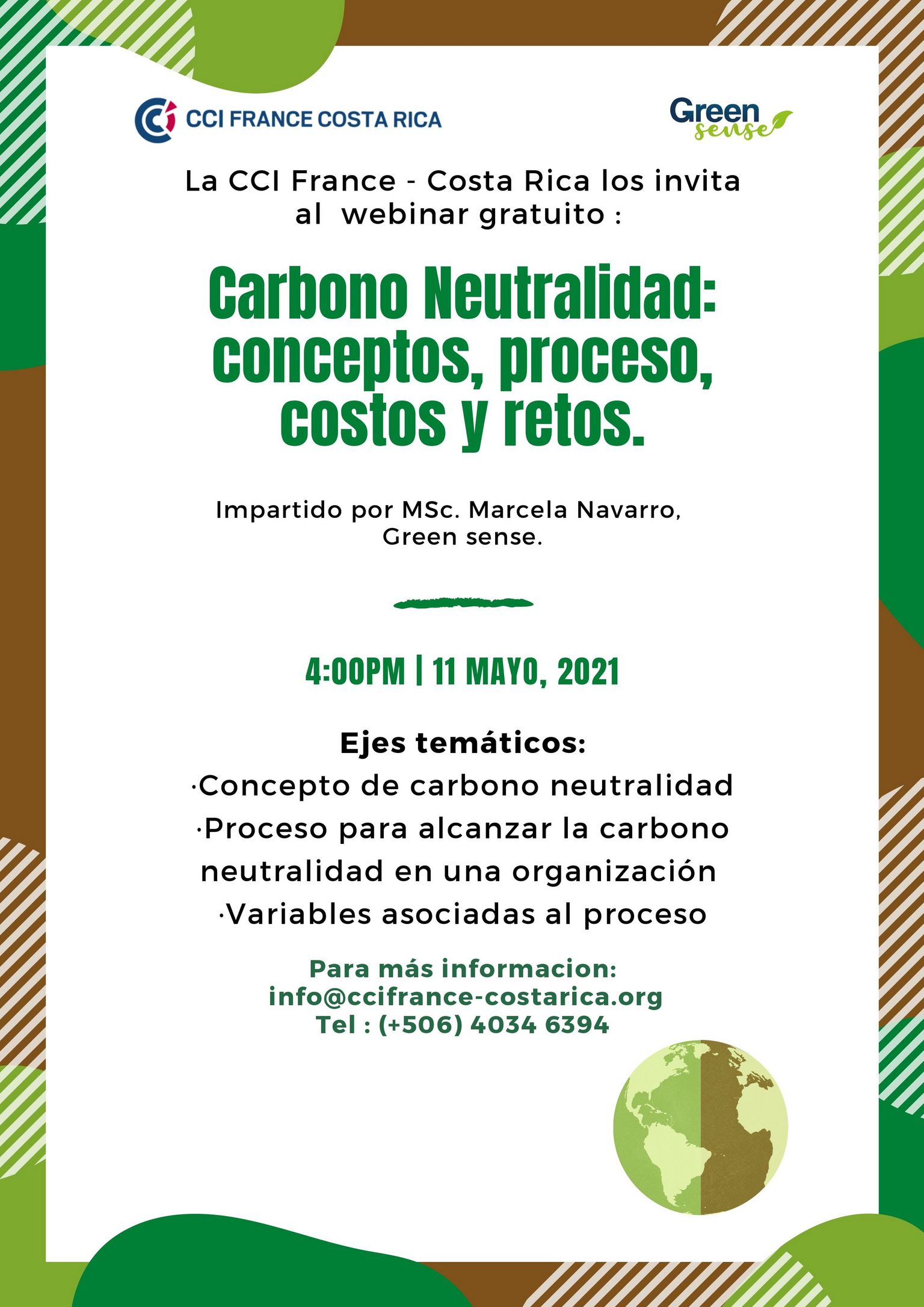 CCI FRANCE COSTA RICA

Green sense

La CCI France - Costa Rica los invita al webinar gratuito :

Carbono Neutralidad: conceptos, proceso, costos y retos.

Impartido por MSc. Marcela Navarro, Green sense.

4:00PM | 11 MAYO, 2021

Ejes temáticos:
·Concepto de carbono neutralidad
·Proceso para alcanzar la carbono neutralidad en una organización
·Variables asociadas al proceso

Para más informacion:
info@ccifrance-costarica.org
Tel : (+506) 4034 6394